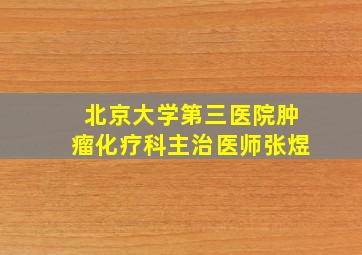 北京大学第三医院肿瘤化疗科主治医师张煜